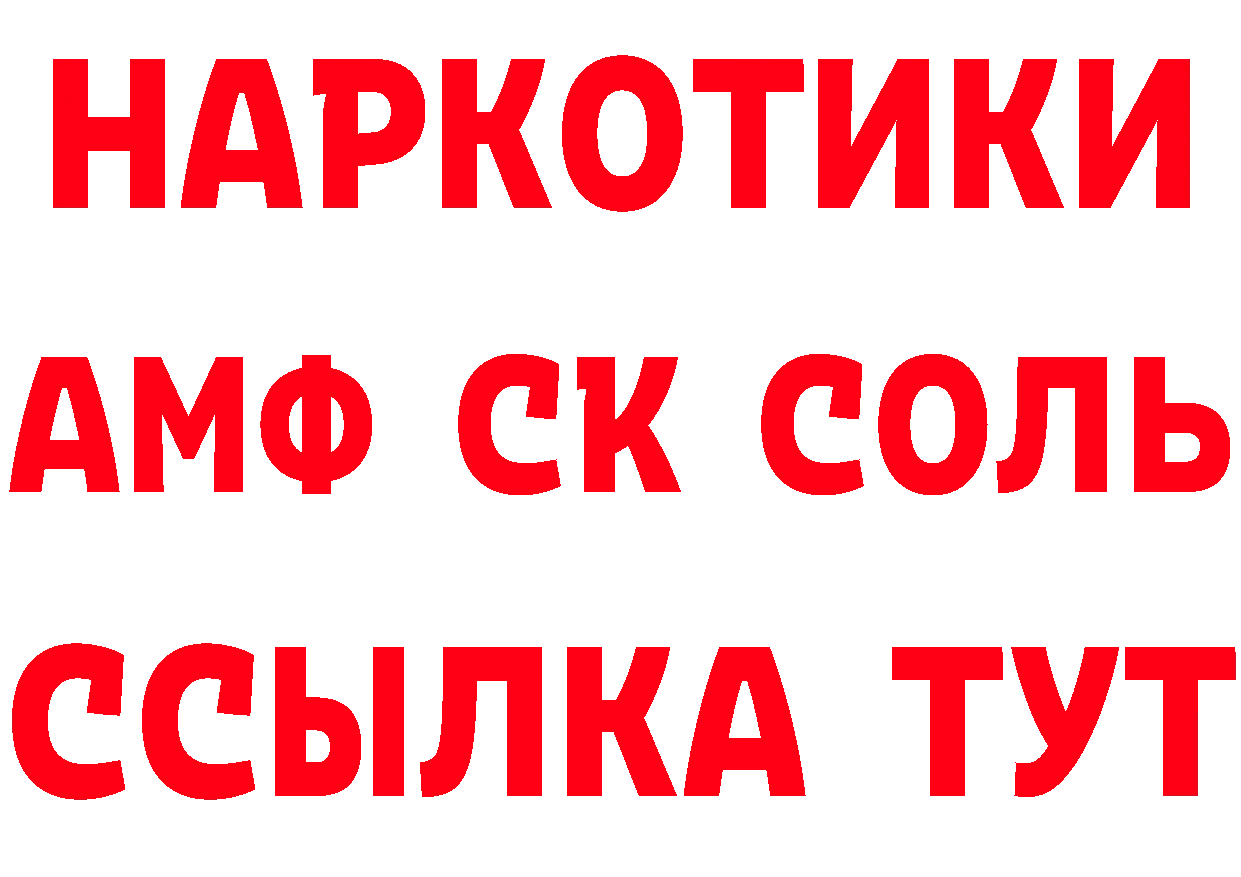 НАРКОТИКИ

АМФ СК СОЛЬ

ССЫЛКА ТУТ